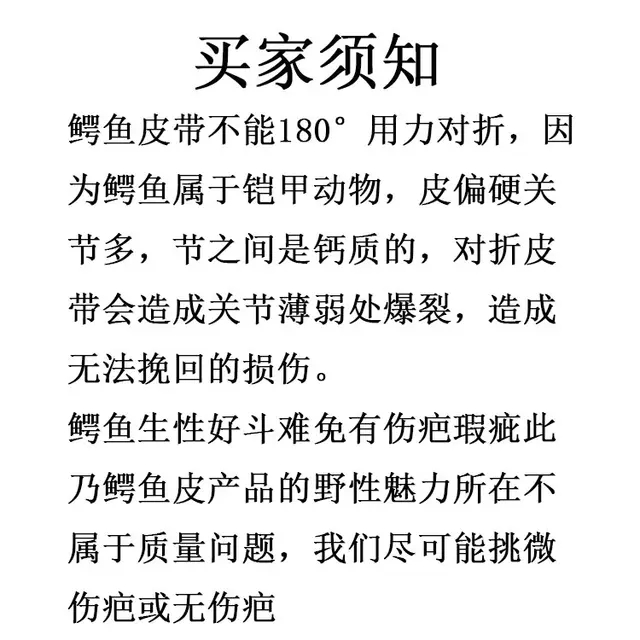 买家须知

鳄鱼皮带不能180°用力对折，因为鳄鱼属于铠甲动物，皮偏硬关节多，节之间是钙质的，对折皮带会造成关节薄弱处爆裂，造成无法挽回的损伤。

鳄鱼生性好斗难免有伤疤瑕疵此乃鳄鱼皮产品的野性魅力所在不属于质量问题，我们尽可能挑微伤疤或无伤疤